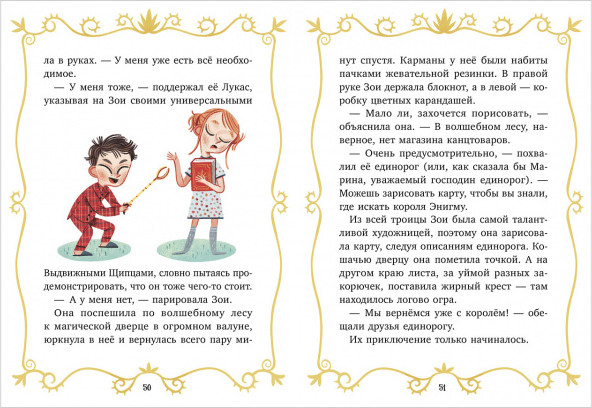 ла в руках. — У меня уже есть всё необходимое.

— У меня тоже, — поддержал её Лукас, указывая на Зои своими универсальными

Выдвижными Щипцами, словно пытаясь продемонстрировать, что он тоже чего-то стоит.

— А у меня нет, — парировала Зои.

Она поспешила по волшебному лесу к магической дверце в огромном валуне, юркнула в неё и вернулась всего пару ми-

50

нут спустя. Карманы у неё были набиты пачками жевательной резинки. В правой руке Зои держала блокнот, а в левой — коробку цветных карандашей.

— Мало ли, захочется порисовать, — объяснила она. — В волшебном лесу, наверное, нет магазина канцтоваров.

— Очень предусмотрительно, — похвалил её единорог (или, как сказала бы Марина, уважаемый господин единорог). — Можешь зарисовать карту, чтобы вы знали, где искать короля Энигму.

Из всей троицы Зои была самой талантливой художницей, поэтому она зарисовала карту, следуя описаниям единорога. Кошачью дверцу она пометила точкой. А на другом краю листа, за уймой разных закорючек, поставила жирный крест — там находилось логово огра.

— Мы вернёмся уже с королём! — обещали друзья единорогу.

Их приключение только начиналось.

51